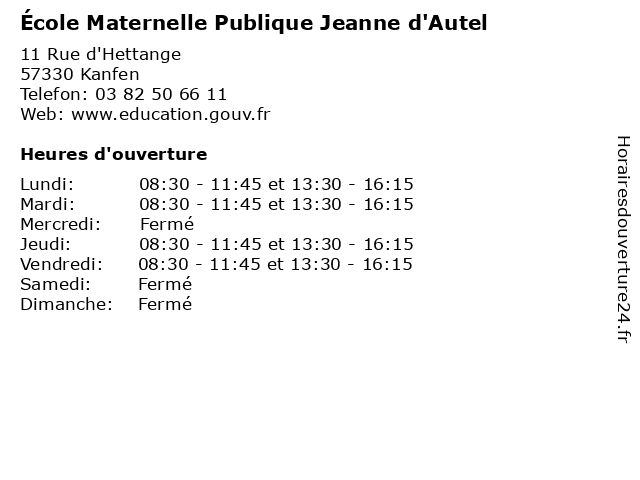 École Maternelle Publique Jeanne d'Autel

11 Rue d'Hettange
57330 Kanfen
Telefon: 03 82 50 66 11
Web: www.education.gouv.fr

Heures d'ouverture

Lundi: 08:30 - 11:45 et 13:30 - 16:15
Mardi: 08:30 - 11:45 et 13:30 - 16:15
Mercredi: Fermé
Jeudi: 08:30 - 11:45 et 13:30 - 16:15
Vendredi: 08:30 - 11:45 et 13:30 - 16:15
Samedi: Fermé
Dimanche: Fermé

Horairesdouverture24.fr